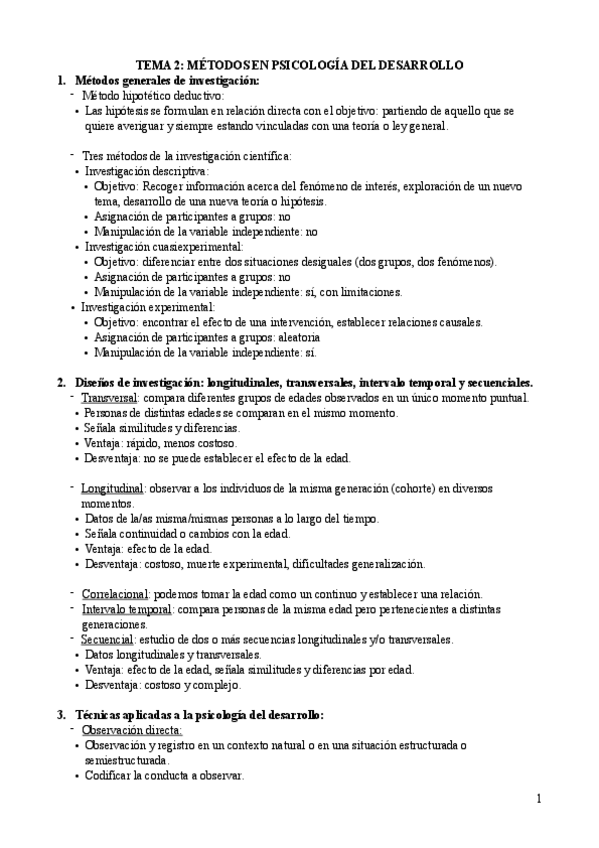 TEMA 2: MÉTODOS EN PSICOLOGÍA DEL DESARROLLO

1. Métodos generales de investigación:
- Método hipotético deductivo:
• Las hipótesis se formulan en relación directa con el objetivo: partiendo de aquello que se quiere averiguar y siempre estando vinculadas con una teoría o ley general.

- Tres métodos de la investigación científica:
• Investigación descriptiva:
• Objetivo: Recoger información acerca del fenómeno de interés, exploración de un nuevo tema, desarrollo de una nueva teoría o hipótesis.
• Asignación de participantes a grupos: no
• Manipulación de la variable independiente: no
• Investigación cuasiexperimental:
• Objetivo: diferenciar entre dos situaciones desiguales (dos grupos, dos fenómenos).
• Asignación de participantes a grupos: no
• Manipulación de la variable independiente: sí, con limitaciones.
• Investigación experimental:
• Objetivo: encontrar el efecto de una intervención, establecer relaciones causales.
• Asignación de participantes a grupos: aleatoria
• Manipulación de la variable independiente: sí.

2. Diseños de investigación: longitudinales, transversales, intervalo temporal y secuenciales.
- Transversal: compara diferentes grupos de edades observados en un único momento puntual.
• Personas de distintas edades se comparan en el mismo momento.
• Señala similitudes y diferencias.
• Ventaja: rápido, menos costoso.
• Desventaja: no se puede establecer el efecto de la edad.

- Longitudinal: observar a los individuos de la misma generación (cohorte) en diversos momentos.
• Datos de la/as misma/mismas personas a lo largo del tiempo.
• Señala continuidad o cambios con la edad.
• Ventaja: efecto de la edad.
• Desventaja: costoso, muerte experimental, dificultades generalización.

- Correlacional: podemos tomar la edad como un continuo y establecer una relación.
- Intervalo temporal: compara personas de la misma edad pero pertenecientes a distintas generaciones.
- Secuencial: estudio de dos o más secuencias longitudinales y/o transversales.
• Datos longitudinales y transversales.
• Ventaja: efecto de la edad, señala similitudes y diferencias por edad.
• Desventaja: costoso y complejo.

3. Técnicas aplicadas a la psicología del desarrollo:
- Observación directa:
• Observación y registro en un contexto natural o en una situación estructurada o semiestructurada.
• Codificar la conducta a observar.

1